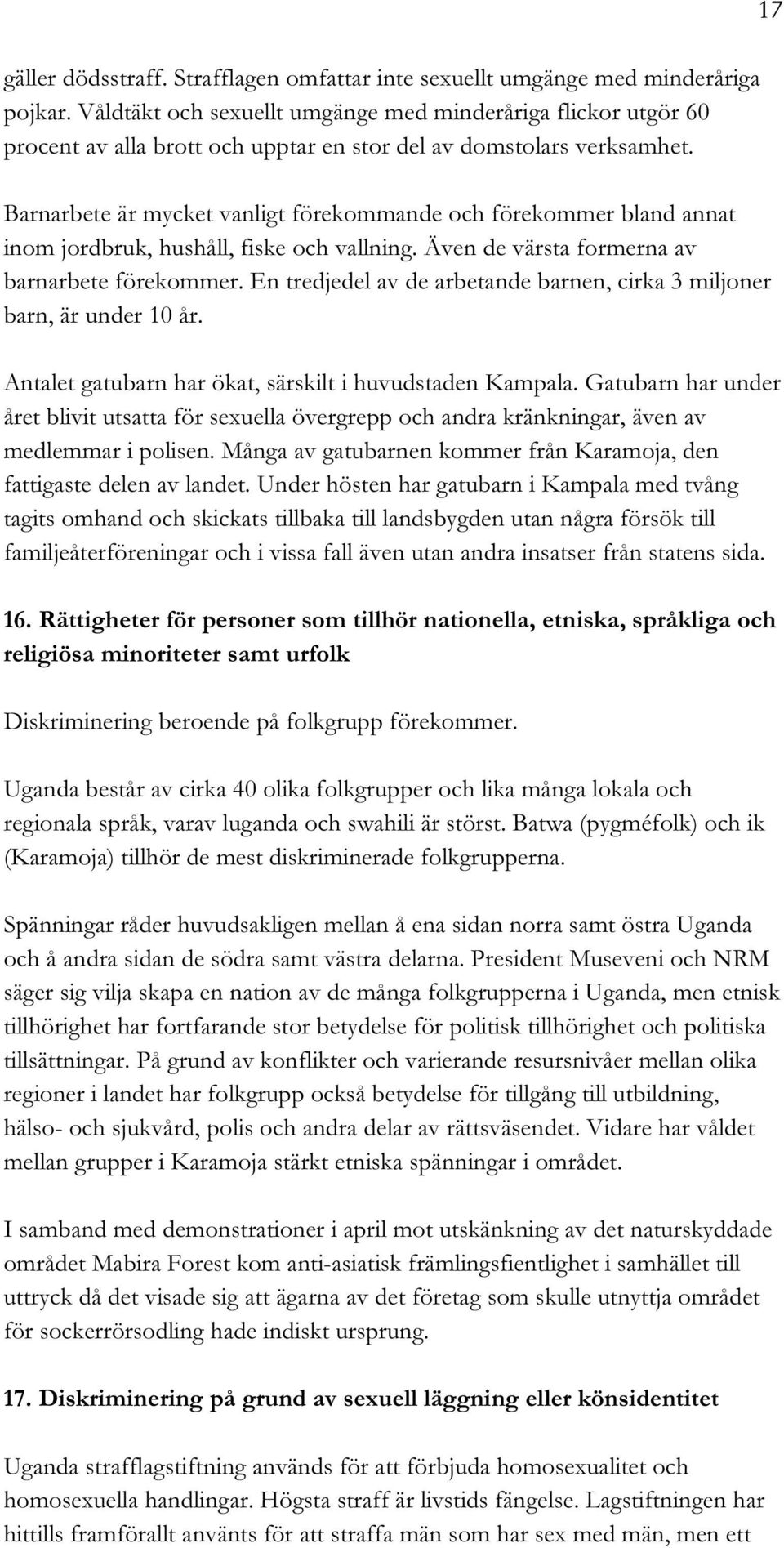 17

gäller dödsstraff. Strafflagen omfattar inte sexuellt umgänge med minderåriga pojkar. Våldtäkt och sexuellt umgänge med minderåriga flickor utgör 60 procent av alla brott och upptar en stor del av domstolars verksamhet.

Barnarbete är mycket vanligt förekommande och förekommer bland annat inom jordbruk, hushåll, fiske och vallning. Även de värsta formerna av barnarbete förekommer. En tredjedel av de arbetande barnen, cirka 3 miljoner barn, är under 10 år.

Antalet gatubarn har ökat, särskilt i huvudstaden Kampala. Gatubarn har under året blivit utsatta för sexuella övergrepp och andra kränkningar, även av medlemmar i polisen. Många av gatubarnen kommer från Karamoja, den fattigaste delen av landet. Under hösten har gatubarn i Kampala med tvång tagits omhand och skickats tillbaka till landsbygden utan några försök till familjeåterföreningar och i vissa fall även utan andra insatser från statens sida.

16. Rättigheter för personer som tillhör nationella, etniska, språkliga och religiösa minoriteter samt urfolk

Diskriminering beroende på folkgrupp förekommer.

Uganda består av cirka 40 olika folkgrupper och lika många lokala och regionala språk, varav luganda och swahili är störst. Batwa (pygméfolk) och ik (Karamoja) tillhör de mest diskriminerade folkgrupperna.

Spänningar råder huvudsakligen mellan å ena sidan norra samt östra Uganda och å andra sidan de södra samt västra delarna. President Museveni och NRM säger sig vilja skapa en nation av de många folkgrupperna i Uganda, men etnisk tillhörighet har fortfarande stor betydelse för politisk tillhörighet och politiska tillsättningar. På grund av konflikter och varierande resursnivåer mellan olika regioner i landet har folkgrupp också betydelse för tillgång till utbildning, hälso- och sjukvård, polis och andra delar av rättsväsendet. Vidare har våldet mellan grupper i Karamoja stärkt etniska spänningar i området.

I samband med demonstrationer i april mot utskänkning av det naturskyddade området Mabira Forest kom anti-asiatisk främlingsfientlighet i samhället till uttryck då det visade sig att ägarna av det företag som skulle utnyttja området för sockerrörsodling hade indiskt ursprung.

17. Diskriminering på grund av sexuell läggning eller könsidentitet

Uganda strafflagstiftning används för att förbjuda homosexualitet och homosexuella handlingar. Högsta straff är livstids fängelse. Lagstiftningen har hittills framförallt använts för att straffa män som har sex med män, men ett